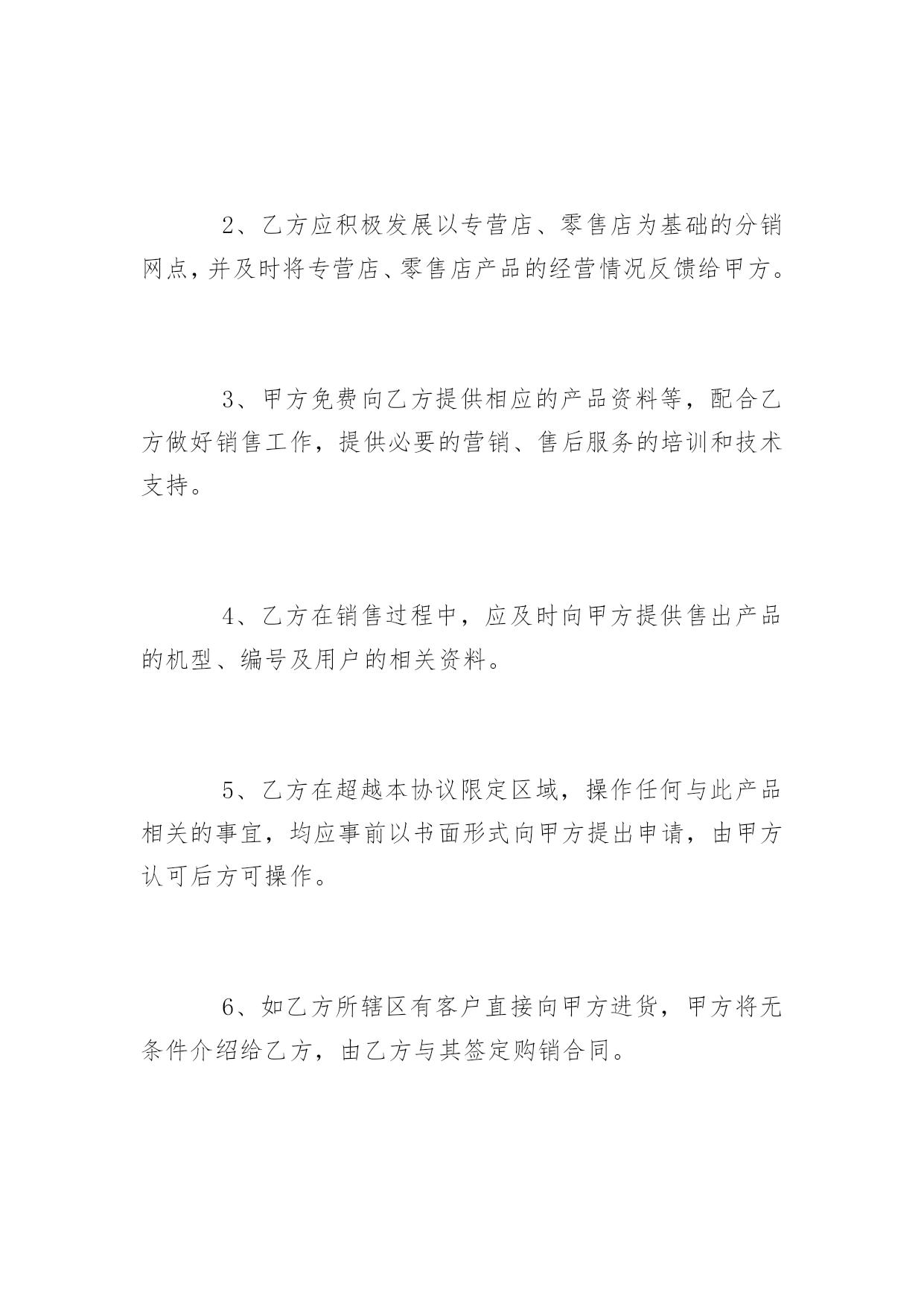 2、乙方应积极发展以专营店、零售店为基础的分销网点，并及时将专营店、零售店产品的经营情况反馈给甲方。

3、甲方免费向乙方提供相应的产品资料等，配合乙方做好销售工作，提供必要的营销、售后服务的培训和技术支持。

4、乙方在销售过程中，应及时向甲方提供售出产品的机型、编号及用户的相关资料。

5、乙方在超越本协议限定区域，操作任何与此产品相关的事宜，均应事前以书面形式向甲方提出申请，由甲方认可后方可操作。

6、如乙方所辖区有客户直接向甲方进货，甲方将无条件介绍给乙方，由乙方与其签定购销合同。